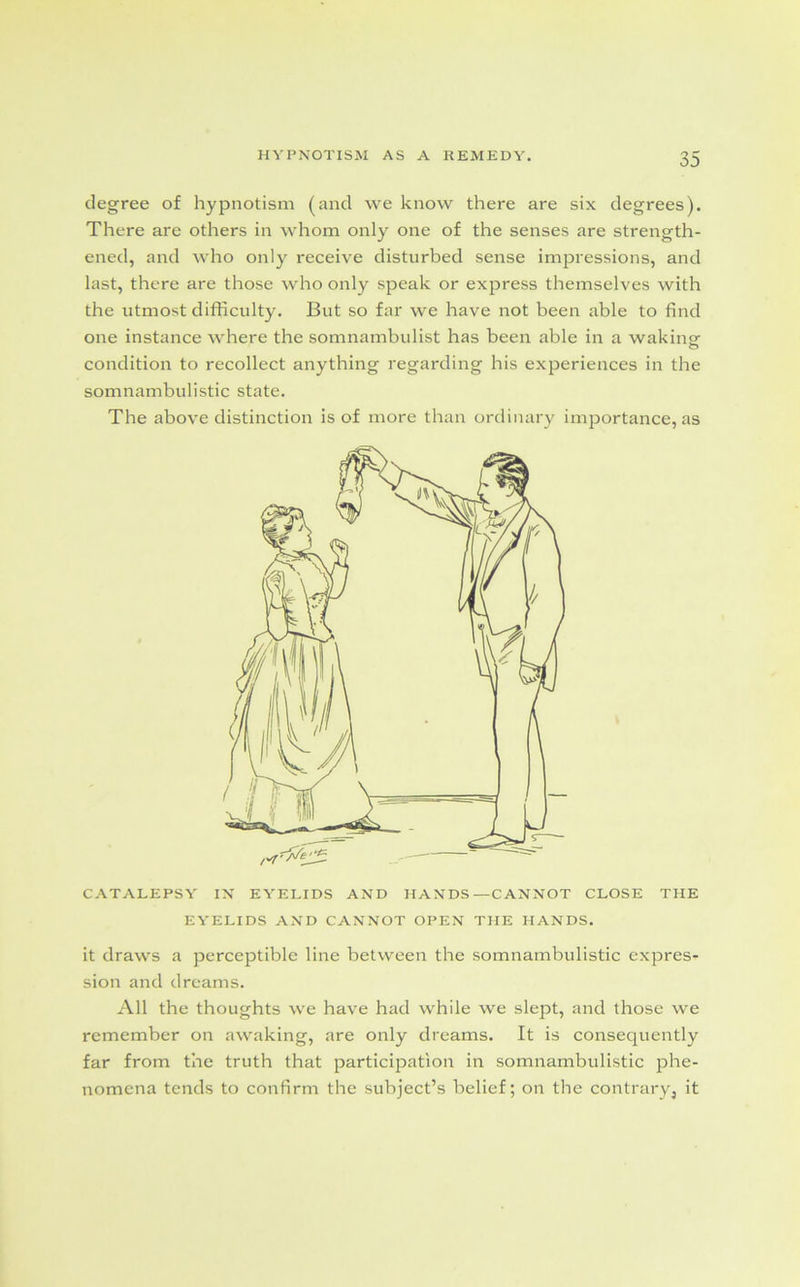 HYPNOTISM AS A REMEDY. 35

degree of hypnotism (and we know there are six degrees). There are others in whom only one of the senses are strengthened, and who only receive disturbed sense impressions, and last, there are those who only speak or express themselves with the utmost difficulty. But so far we have not been able to find one instance where the somnambulist has been able in a waking condition to recollect anything regarding his experiences in the somnambulistic state.

The above distinction is of more than ordinary importance, as

CATALEPSY IN EYELIDS AND HANDS—CANNOT CLOSE THE EYELIDS AND CANNOT OPEN THE HANDS.

it draws a perceptible line between the somnambulistic expression and dreams.

All the thoughts we have had while we slept, and those we remember on awaking, are only dreams. It is consequently far from the truth that participation in somnambulistic phenomena tends to confirm the subject's belief; on the contrary, it